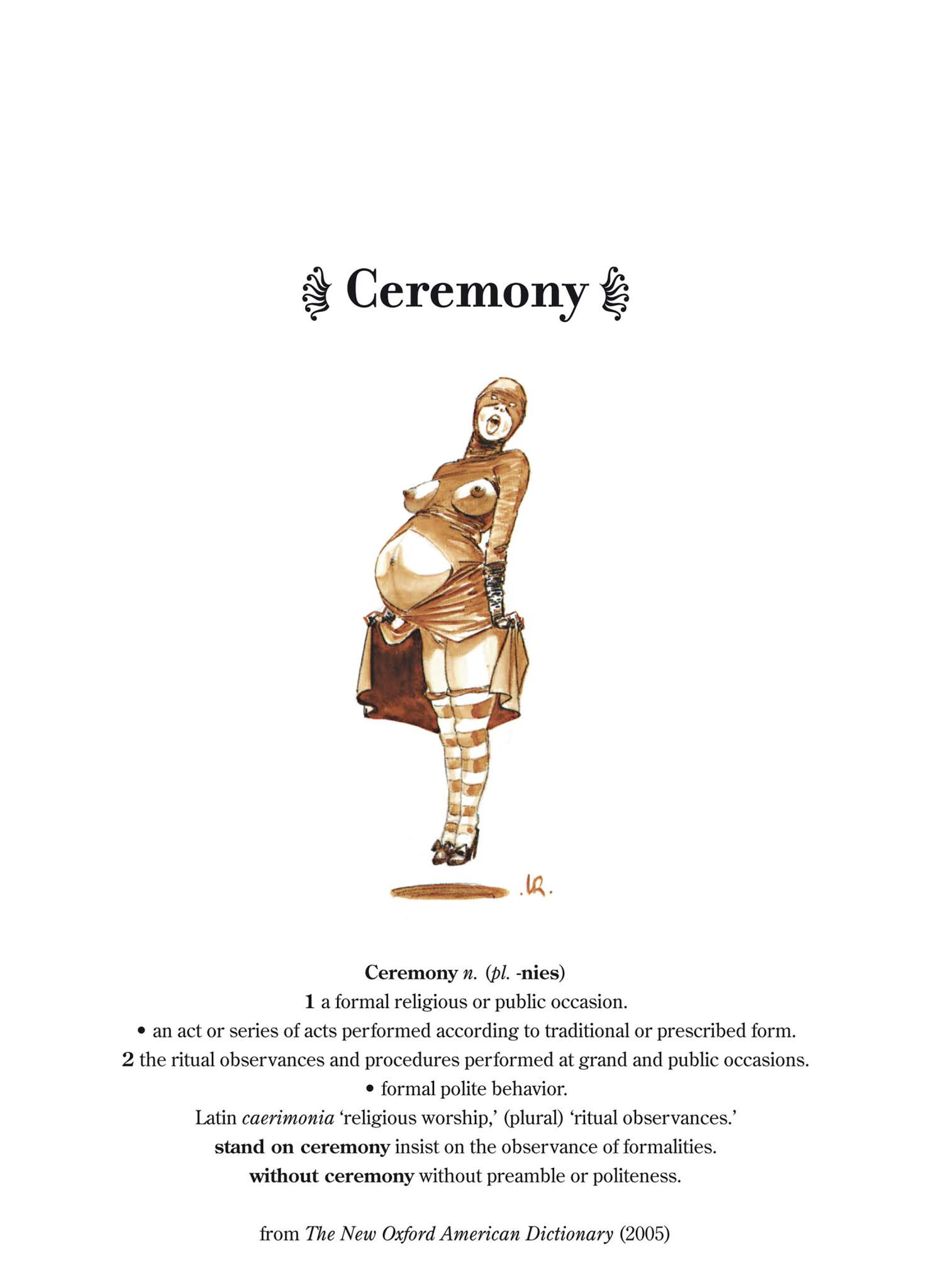 Ceremony

.lR.

Ceremony n. (pl. -nies)
1 a formal religious or public occasion.
• an act or series of acts performed according to traditional or prescribed form.
2 the ritual observances and procedures performed at grand and public occasions.
• formal polite behavior.
Latin caerimonia 'religious worship,' (plural) 'ritual observances.'
stand on ceremony insist on the observance of formalities.
without ceremony without preamble or politeness.

from The New Oxford American Dictionary (2005)